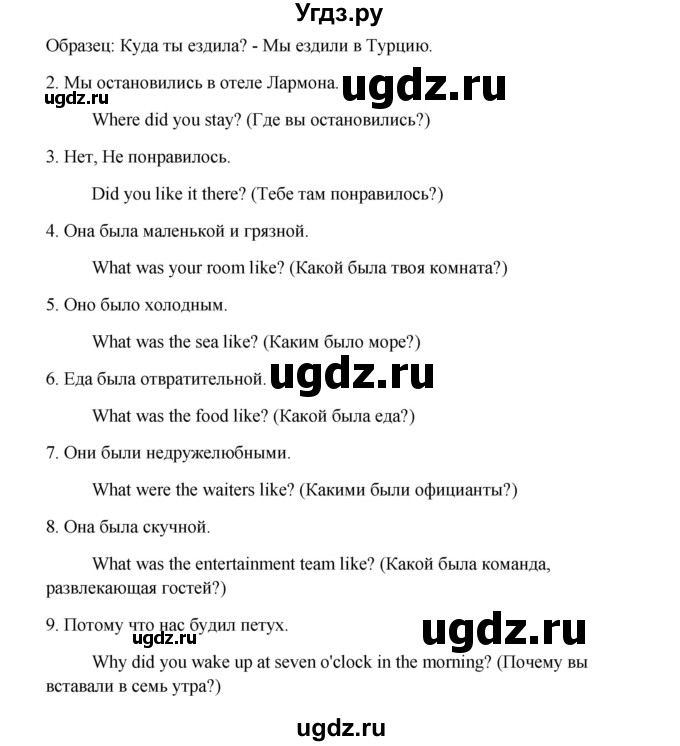 Угдз.ру

Образец: Куда ты ездила? - Мы ездили в Турцию.

2. Мы остановились в отеле Лармона. ugdz.ru
ugdz.ru
Where did you stay? (Где вы остановились?)

3. Нет, Не понравилось.

Did you like it there? (Тебе там понравилось?)

4. Она была маленькой и грязной.

What was your room like? (Какой была твоя комната?)

5. Оно было холодным.

What was the sea like? (Каким было море?)

6. Еда была отвратительной. ugdz.ru

What was the food like? (Какой была еда?)

7. Они были недружелюбными.

What were the waiters like? (Какими были официанты?)

8. Она была скучной.

What was the entertainment team like? (Какой была команда, развлекающая гостей?)

9. Потому что нас будил петух. ugdz.ru
ugdz.ru
Why did you wake up at seven o'clock in the morning? (Почему вы вставали в семь утра?)

ugdz.ru